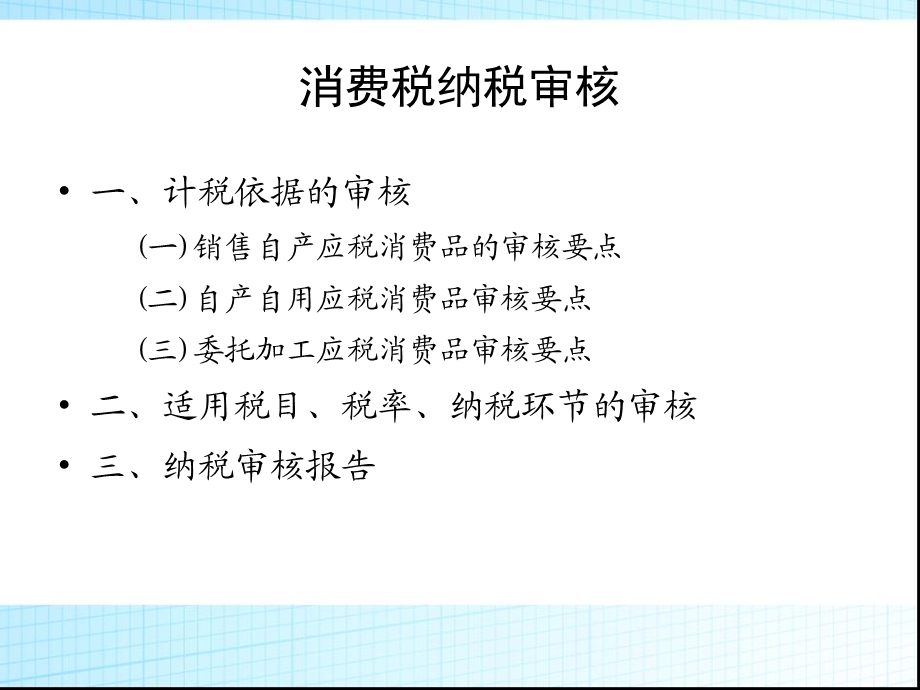 消费税纳税审核

• 一、计税依据的审核

(一) 销售自产应税消费品的审核要点

(二) 自产自用应税消费品审核要点

(三) 委托加工应税消费品审核要点

• 二、适用税目、税率、纳税环节的审核

• 三、纳税审核报告